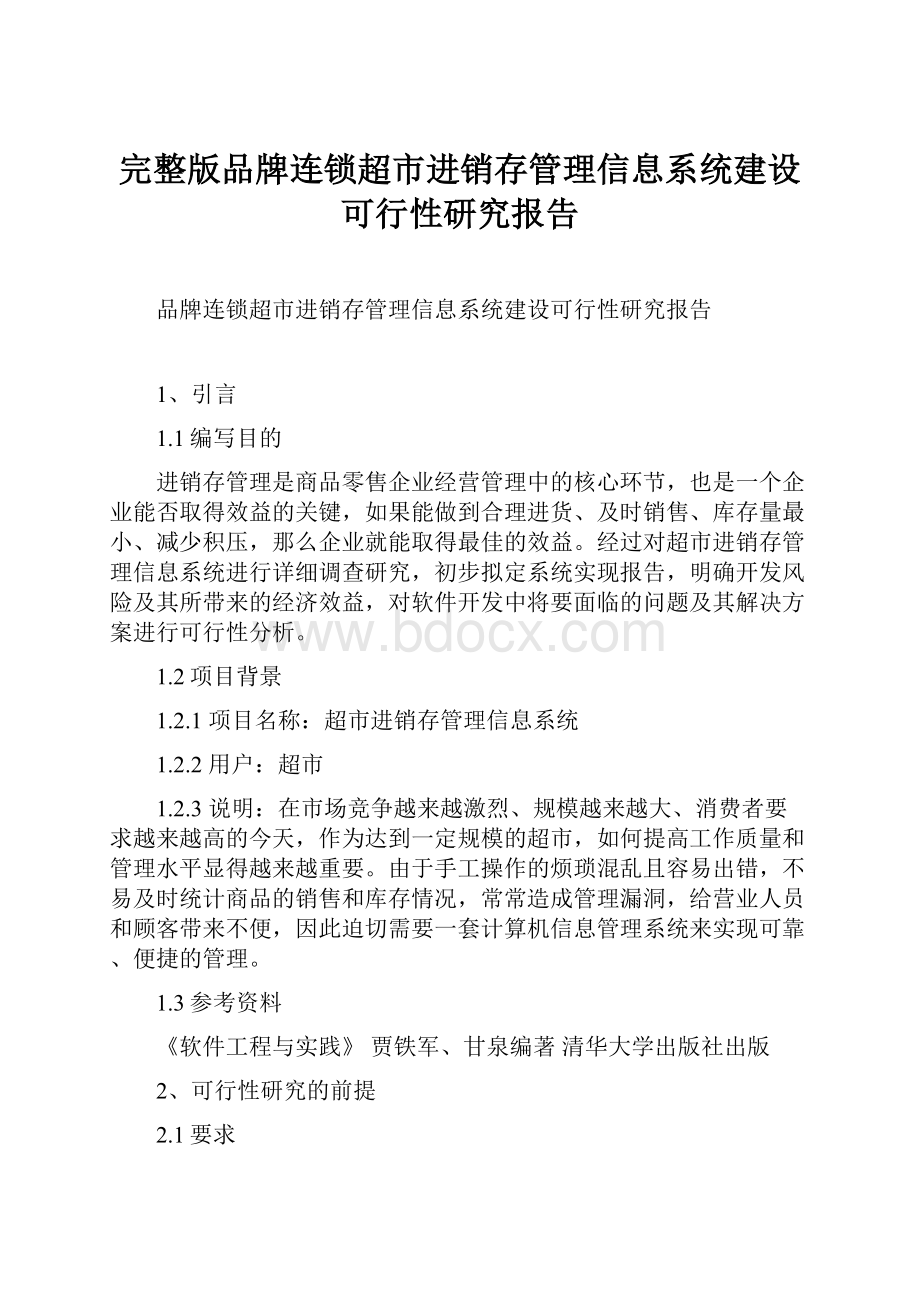 完整版品牌连锁超市进销存管理信息系统建设可行性研究报告

品牌连锁超市进销存管理信息系统建设可行性研究报告

1、引言

1.1 编写目的

进销存管理是商品零售企业经营管理中的核心环节，也是一个企业能否取得效益的关键，如果能做到合理进货、及时销售、库存量最小、减少积压，那么企业就能取得最佳的效益。经过对超市进销存管理信息系统进行详细调查研究，初步拟定系统实现报告，明确开发风险及其所带来的经济效益，对软件开发中将要面临的问题及其解决方案进行可行性分析。

www.bdocx.com

1.2 项目背景

1.2.1 项目名称：超市进销存管理信息系统

1.2.2 用户：超市

1.2.3 说明：在市场竞争越来越激烈、规模越来越大、消费者要求越来越高的今天，作为达到一定规模的超市，如何提高工作质量和管理水平显得越来越重要。由于手工操作的烦琐混乱且容易出错，不易及时统计商品的销售和库存情况，常常造成管理漏洞，给营业人员和顾客带来不便，因此迫切需要一套计算机信息管理系统来实现可靠、便捷的管理。

1.3 参考资料

《软件工程与实践》 贾铁军、甘泉编著 清华大学出版社出版

2、可行性研究的前提

2.1 要求